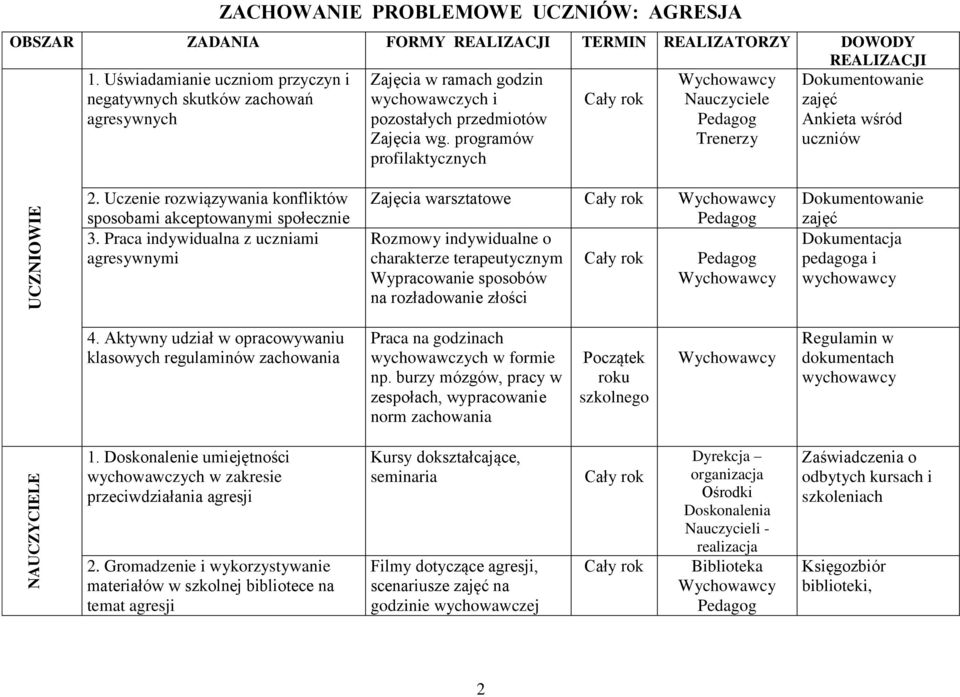 ZACHOWANIE PROBLEMOWE UCZNIÓW: AGRESJA

| OBSZAR | ZADANIA | FORMY REALIZACJI | TERMIN | REALIZATORZY | DOWODY REALIZACJI |
|---|---|---|---|---|---|
| UCZNIOWIE | 1. Uświadamianie uczniom przyczyn i negatywnych skutków zachowań agresywnych | Zajęcia w ramach godzin wychowawczych i pozostałych przedmiotów Zajęcia wg. programów profilaktycznych | Cały rok | Wychowawcy Nauczyciele Pedagog Trenerzy | Dokumentowanie zajęć Ankieta wśród uczniów |
| | 2. Uczenie rozwiązywania konfliktów sposobami akceptowanymi społecznie | Zajęcia warsztatowe | Cały rok | Wychowawcy Pedagog | Dokumentowanie zajęć |
| | 3. Praca indywidualna z uczniami agresywnymi | Rozmowy indywidualne o charakterze terapeutycznym Wypracowanie sposobów na rozładowanie złości | Cały rok | Pedagog Wychowawcy | Dokumentacja pedagoga i wychowawcy |
| | 4. Aktywny udział w opracowywaniu klasowych regulaminów zachowania | Praca na godzinach wychowawczych w formie np. burzy mózgów, pracy w zespołach, wypracowanie norm zachowania | Początek roku szkolnego | Wychowawcy | Regulamin w dokumentach wychowawcy |
| NAUCZYCIELE | 1. Doskonalenie umiejętności wychowawczych w zakresie przeciwdziałania agresji | Kursy dokształcające, seminaria | Cały rok | Dyrekcja – organizacja Ośrodki Doskonalenia Nauczycieli - realizacja | Zaświadczenia o odbytych kursach i szkoleniach |
| | 2. Gromadzenie i wykorzystywanie materiałów w szkolnej bibliotece na temat agresji | Filmy dotyczące agresji, scenariusze zajęć na godzinie wychowawczej | Cały rok | Biblioteka Wychowawcy Pedagog | Księgozbiór biblioteki, |

2